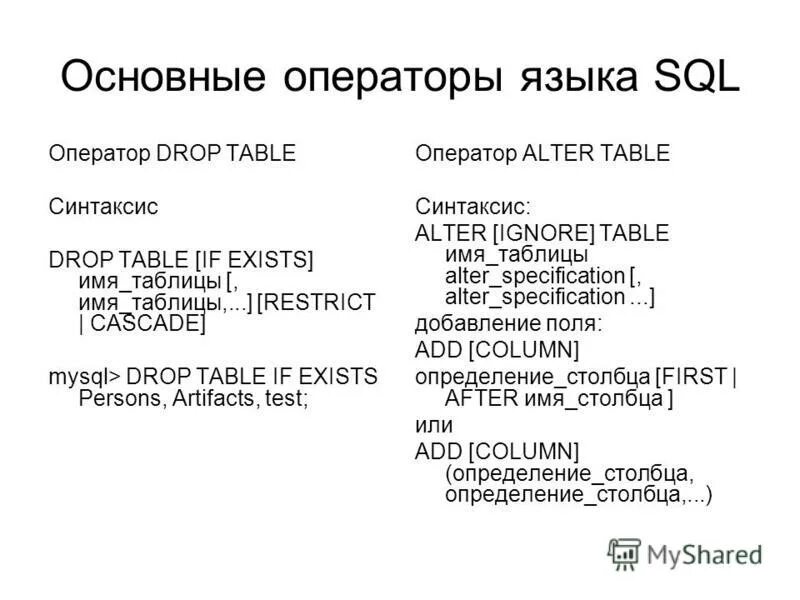 Основные операторы языка SQL

Оператор DROP TABLE

Синтаксис

DROP TABLE [IF EXISTS] имя_таблицы [, имя_таблицы,...] [RESTRICT | CASCADE]

mysql> DROP TABLE IF EXISTS Persons, Artifacts, test;

Оператор ALTER TABLE

Синтаксис:

ALTER [IGNORE] TABLE имя_таблицы alter_specification [, alter_specification ...]

добавление поля:

ADD [COLUMN]

определение_столбца [FIRST | AFTER имя_столбца ]

или

ADD [COLUMN] (определение_столбца, определение_столбца,...)

MyShared